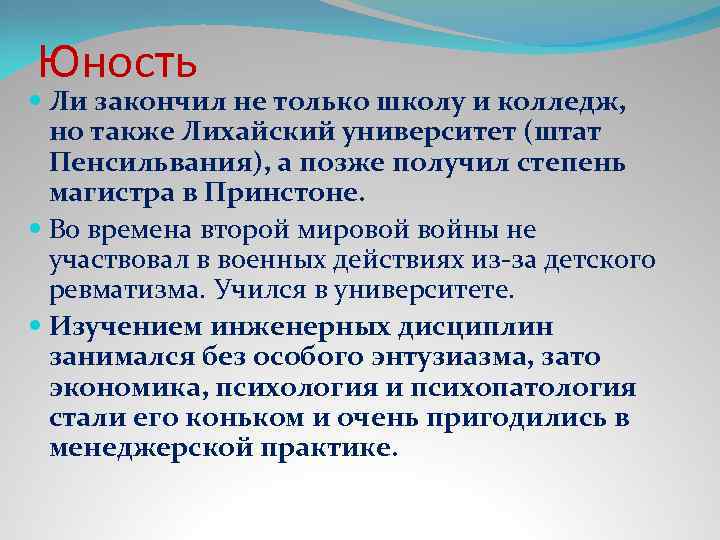 Юность

Ли закончил не только школу и колледж, но также Лихайский университет (штат Пенсильвания), а позже получил степень магистра в Принстоне.

Во времена второй мировой войны не участвовал в военных действиях из-за детского ревматизма. Учился в университете.

Изучением инженерных дисциплин занимался без особого энтузиазма, зато экономика, психология и психопатология стали его коньком и очень пригодились в менеджерской практике.